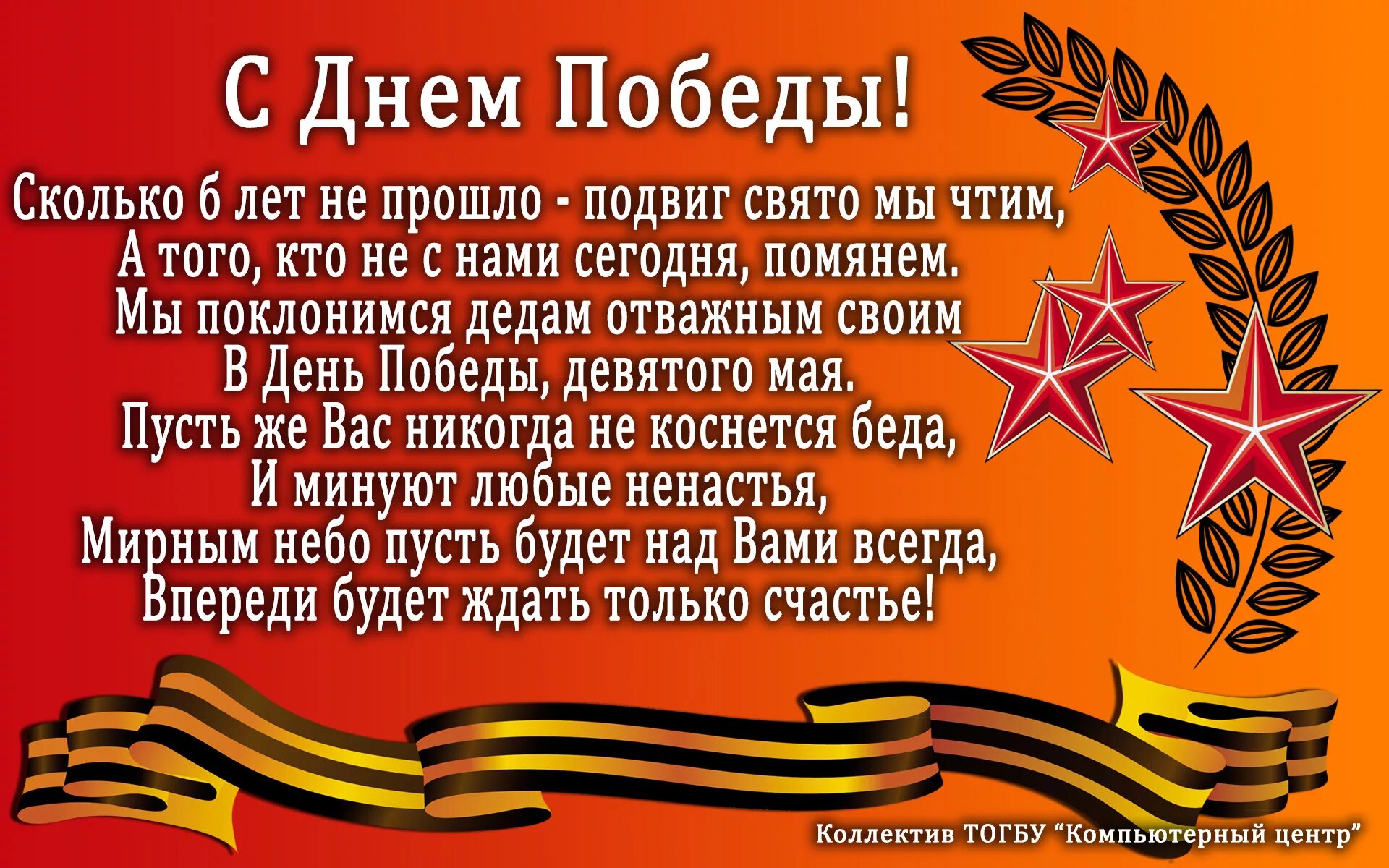 С Днем Победы!

Сколько б лет не прошло - подвиг свято мы чтим,
А того, кто не с нами сегодня, помянем.
Мы поклонимся дедам отважным своим
В День Победы, девятого мая.
Пусть же Вас никогда не коснется беда,
И минуют любые ненастья,
Мирным небо пусть будет над Вами всегда,
Впереди будет ждать только счастье!

Коллектив ТОГБУ “Компьютерный центр”